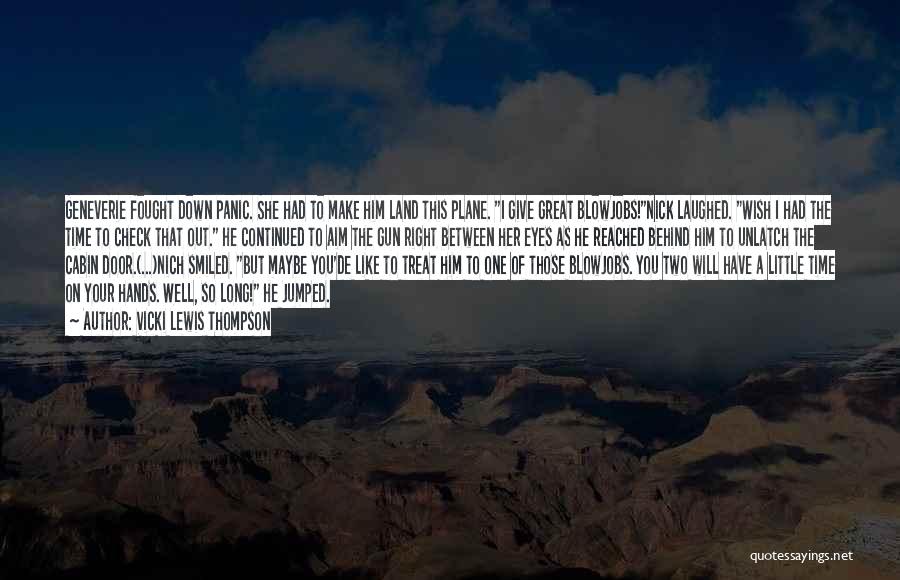 GENEVERIE FOUGHT DOWN PANIC. SHE HAD TO MAKE HIM LAND THIS PLANE. "I GIVE GREAT BLOWJOBS!"NICK LAUGHED. "WISH I HAD THE TIME TO CHECK THAT OUT." HE CONTINUED TO AIM THE GUN RIGHT BETWEEN HER EYES AS HE REACHED BEHIND HIM TO UNLATCH THE CABIN DOOR.(...)NICH SMILED. "BUT MAYBE YOU'DE LIKE TO TREAT HIM TO ONE OF THOSE BLOWJOBS. YOU TWO WILL HAVE A LITTLE TIME ON YOUR HANDS. WELL, SO LONG!" HE JUMPED.
— AUTHOR: VICKI LEWIS THOMPSON

quotessayings.net